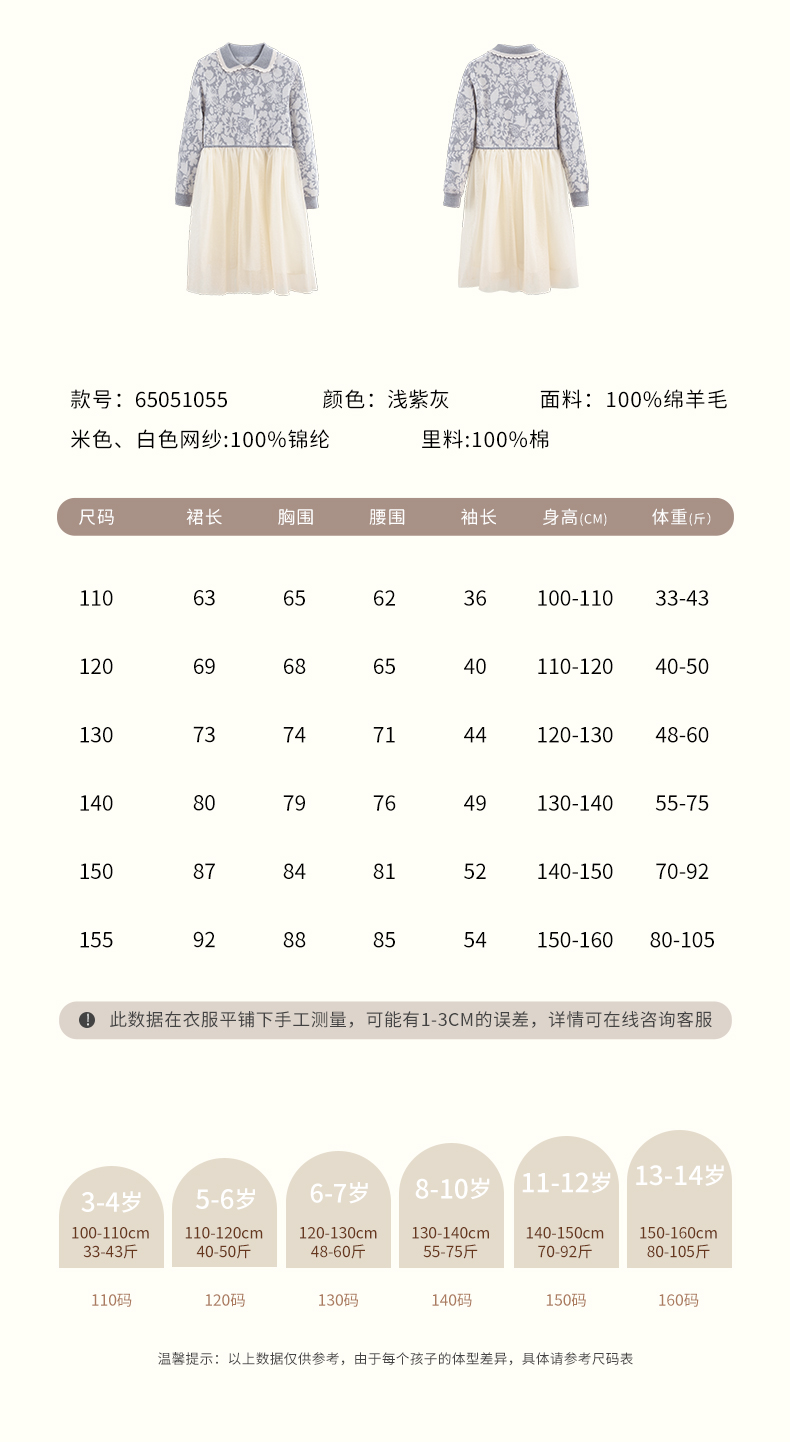 款号：65051055　　颜色：浅紫灰　　面料：100%绵羊毛

米色、白色网纱:100%锦纶　　里料:100%棉

| 尺码 | 裙长 | 胸围 | 腰围 | 袖长 | 身高(CM) | 体重(斤) |
|---|---|---|---|---|---|---|
| 110 | 63 | 65 | 62 | 36 | 100-110 | 33-43 |
| 120 | 69 | 68 | 65 | 40 | 110-120 | 40-50 |
| 130 | 73 | 74 | 71 | 44 | 120-130 | 48-60 |
| 140 | 80 | 79 | 76 | 49 | 130-140 | 55-75 |
| 150 | 87 | 84 | 81 | 52 | 140-150 | 70-92 |
| 155 | 92 | 88 | 85 | 54 | 150-160 | 80-105 |

此数据在衣服平铺下手工测量，可能有1-3CM的误差，详情可在线咨询客服

3-4岁
100-110cm
33-43斤
110码

5-6岁
110-120cm
40-50斤
120码

6-7岁
120-130cm
48-60斤
130码

8-10岁
130-140cm
55-75斤
140码

11-12岁
140-150cm
70-92斤
150码

13-14岁
150-160cm
80-105斤
160码

温馨提示：以上数据仅供参考，由于每个孩子的体型差异，具体请参考尺码表